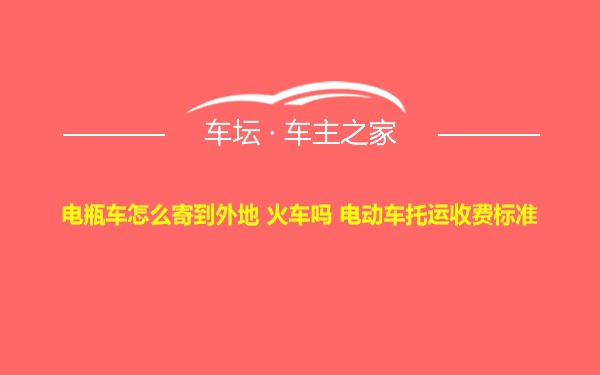 车坛 · 车主之家

电瓶车怎么寄到外地 火车吗 电动车托运收费标准